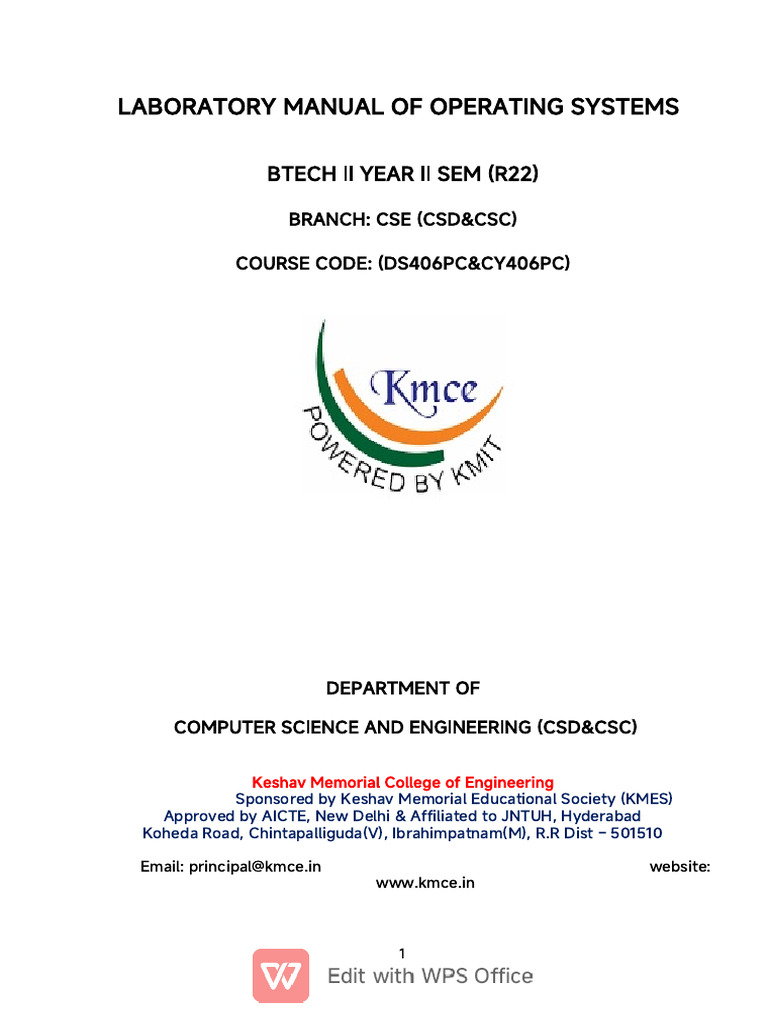 LABORATORY MANUAL OF OPERATING SYSTEMS

BTECH II YEAR II SEM (R22)

BRANCH: CSE (CSD&CSC)

COURSE CODE: (DS406PC&CY406PC)

Kmce

POWERED BY KMIT

DEPARTMENT OF

COMPUTER SCIENCE AND ENGINEERING (CSD&CSC)

Keshav Memorial College of Engineering
Sponsored by Keshav Memorial Educational Society (KMES)
Approved by AICTE, New Delhi & Affiliated to JNTUH, Hyderabad
Koheda Road, Chintapalliguda(V), Ibrahimpatnam(M), R.R Dist – 501510

Email: principal@kmce.in website: www.kmce.in

1

Edit with WPS Office